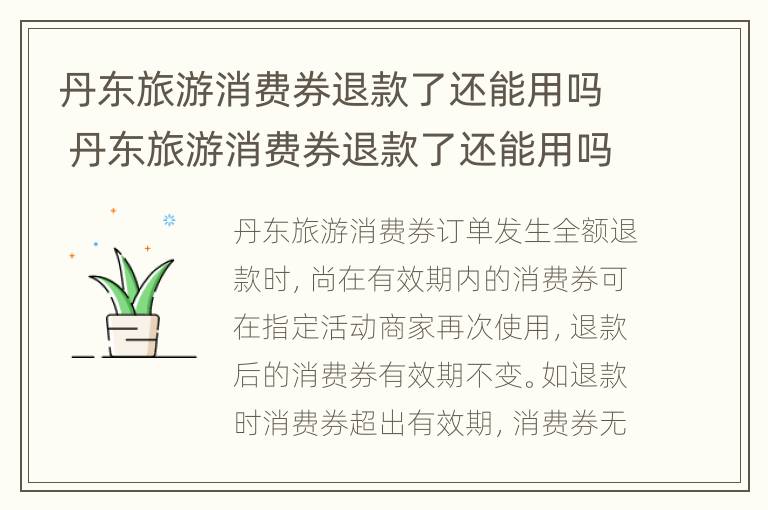 丹东旅游消费券退款了还能用吗
丹东旅游消费券退款了还能用吗

丹东旅游消费券订单发生全额退款时，尚在有效期内的消费券可在指定活动商家再次使用，退款后的消费券有效期不变。如退款时消费券超出有效期，消费券无